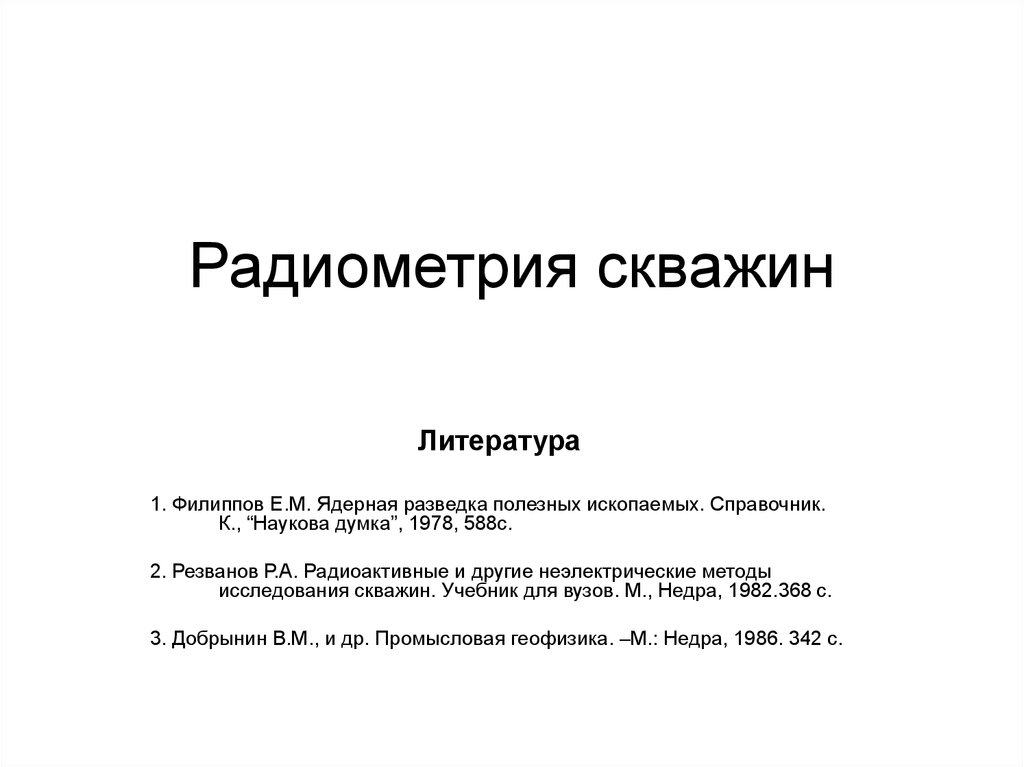 Радиометрия скважин

Литература

1. Филиппов Е.М. Ядерная разведка полезных ископаемых. Справочник. К., “Наукова думка”, 1978, 588с.

2. Резванов Р.А. Радиоактивные и другие неэлектрические методы исследования скважин. Учебник для вузов. М., Недра, 1982.368 с.

3. Добрынин В.М., и др. Промысловая геофизика. –М.: Недра, 1986. 342 с.